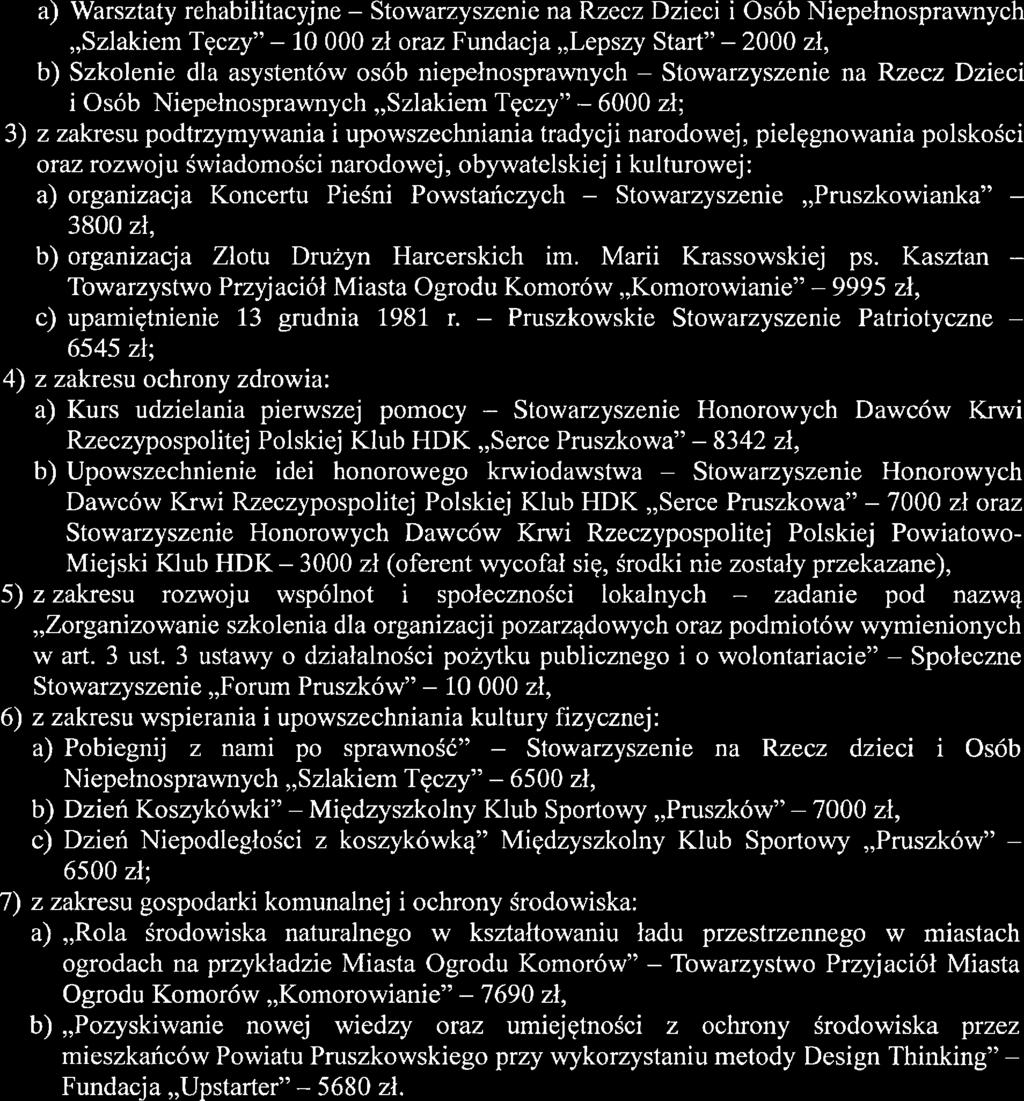 a) Warsztaty rehabilitacyjne – Stowarzyszenie na Rzecz Dzieci i Osób Niepełnosprawnych „Szlakiem Tęczy” – 10 000 zł oraz Fundacja „Lepszy Start” – 2000 zł,
b) Szkolenie dla asystentów osób niepełnosprawnych – Stowarzyszenie na Rzecz Dzieci i Osób Niepełnosprawnych „Szlakiem Tęczy” – 6000 zł;
3) z zakresu podtrzymywania i upowszechniania tradycji narodowej, pielęgnowania polskości oraz rozwoju świadomości narodowej, obywatelskiej i kulturowej:
a) organizacja Koncertu Pieśni Powstańczych – Stowarzyszenie „Pruszkowianka” – 3800 zł,
b) organizacja Zlotu Drużyn Harcerskich im. Marii Krassowskiej ps. Kasztan – Towarzystwo Przyjaciół Miasta Ogrodu Komorów „Komorowianie” – 9995 zł,
c) upamiętnienie 13 grudnia 1981 r. – Pruszkowskie Stowarzyszenie Patriotyczne – 6545 zł;
4) z zakresu ochrony zdrowia:
a) Kurs udzielania pierwszej pomocy – Stowarzyszenie Honorowych Dawców Krwi Rzeczypospolitej Polskiej Klub HDK „Serce Pruszkowa” – 8342 zł,
b) Upowszechnienie idei honorowego krwiodawstwa – Stowarzyszenie Honorowych Dawców Krwi Rzeczypospolitej Polskiej Klub HDK „Serce Pruszkowa” – 7000 zł oraz Stowarzyszenie Honorowych Dawców Krwi Rzeczypospolitej Polskiej Powiatowo-Miejski Klub HDK – 3000 zł (oferent wycofał się, środki nie zostały przekazane),
5) z zakresu rozwoju wspólnot i społeczności lokalnych – zadanie pod nazwą „Zorganizowanie szkolenia dla organizacji pozarządowych oraz podmiotów wymienionych w art. 3 ust. 3 ustawy o działalności pożytku publicznego i o wolontariacie” – Społeczne Stowarzyszenie „Forum Pruszków” – 10 000 zł,
6) z zakresu wspierania i upowszechniania kultury fizycznej:
a) Pobiegnij z nami po sprawność” – Stowarzyszenie na Rzecz dzieci i Osób Niepełnosprawnych „Szlakiem Tęczy” – 6500 zł,
b) Dzień Koszykówki” – Międzyszkolny Klub Sportowy „Pruszków” – 7000 zł,
c) Dzień Niepodległości z koszykówką” Międzyszkolny Klub Sportowy „Pruszków” – 6500 zł;
7) z zakresu gospodarki komunalnej i ochrony środowiska:
a) „Rola środowiska naturalnego w kształtowaniu ładu przestrzennego w miastach ogrodach na przykładzie Miasta Ogrodu Komorów” – Towarzystwo Przyjaciół Miasta Ogrodu Komorów „Komorowianie” – 7690 zł,
b) „Pozyskiwanie nowej wiedzy oraz umiejętności z ochrony środowiska przez mieszkańców Powiatu Pruszkowskiego przy wykorzystaniu metody Design Thinking” – Fundacja „Upstarter” – 5680 zł.